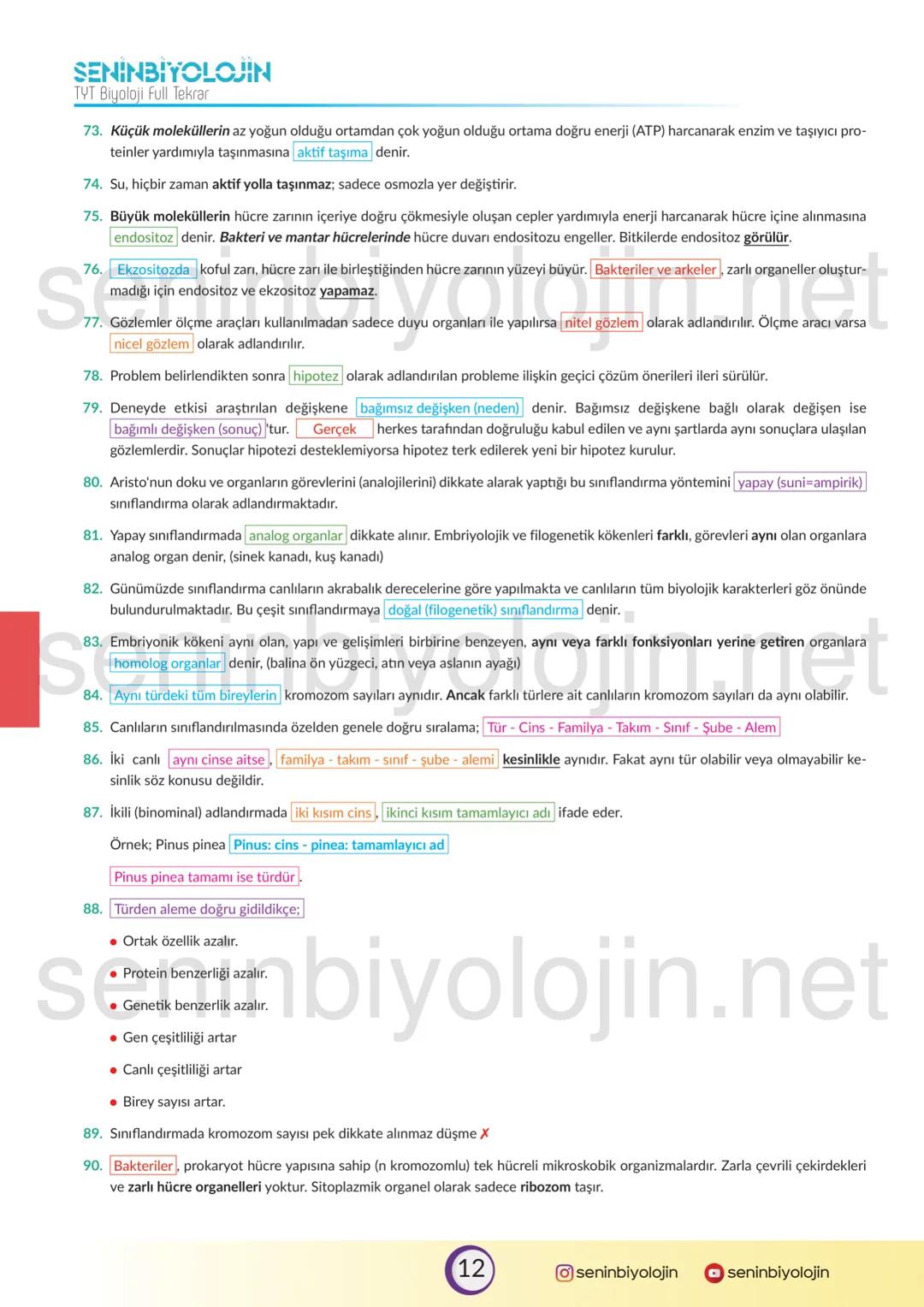 SENİNBİYOLOJİN
TYT Biyoloji Full Tekrar

73. Küçük moleküllerin az yoğun olduğu ortamdan çok yoğun olduğu ortama doğru enerji (ATP) harcanarak enzim ve taşıyıcı proteinler yardımıyla taşınmasına aktif taşıma denir.

74. Su, hiçbir zaman aktif yolla taşınmaz; sadece osmozla yer değiştirir.

75. Büyük moleküllerin hücre zarının içeriye doğru çökmesiyle oluşan cepler yardımıyla enerji harcanarak hücre içine alınmasına endositoz denir. Bakteri ve mantar hücrelerinde hücre duvarı endositozu engeller. Bitkilerde endositoz görülür.

76. Ekzositozda koful zarı, hücre zarı ile birleştiğinden hücre zarının yüzeyi büyür. Bakteriler ve arkeler, zarlı organeller oluşturmadığı için endositoz ve ekzositoz yapamaz.

77. Gözlemler ölçme araçları kullanılmadan sadece duyu organları ile yapılırsa nitel gözlem olarak adlandırılır. Ölçme aracı varsa nicel gözlem olarak adlandırılır.

78. Problem belirlendikten sonra hipotez olarak adlandırılan probleme ilişkin geçici çözüm önerileri ileri sürülür.

79. Deneyde etkisi araştırılan değişkene bağımsız değişken (neden) denir. Bağımsız değişkene bağlı olarak değişen ise bağımlı değişken (sonuç)'tur. Gerçek herkes tarafından doğruluğu kabul edilen ve aynı şartlarda aynı sonuçlara ulaşılan gözlemlerdir. Sonuçlar hipotezi desteklemiyorsa hipotez terk edilerek yeni bir hipotez kurulur.

80. Aristo'nun doku ve organların görevlerini (analojilerini) dikkate alarak yaptığı bu sınıflandırma yöntemini yapay (suni=ampirik) sınıflandırma olarak adlandırmaktadır.

81. Yapay sınıflandırmada analog organlar dikkate alınır. Embriyolojik ve filogenetik kökenleri farklı, görevleri aynı olan organlara analog organ denir, (sinek kanadı, kuş kanadı)

82. Günümüzde sınıflandırma canlıların akrabalık derecelerine göre yapılmakta ve canlıların tüm biyolojik karakterleri göz önünde bulundurulmaktadır. Bu çeşit sınıflandırmaya doğal (filogenetik) sınıflandırma denir.

83. Embriyonik kökeni aynı olan, yapı ve gelişimleri birbirine benzeyen, aynı veya farklı fonksiyonları yerine getiren organlara homolog organlar denir, (balina ön yüzgeci, atın veya aslanın ayağı)

84. Aynı türdeki tüm bireylerin kromozom sayıları aynıdır. Ancak farklı türlere ait canlıların kromozom sayıları da aynı olabilir.

85. Canlıların sınıflandırılmasında özelden genele doğru sıralama; Tür - Cins - Familya - Takım - Sınıf - Şube - Alem

86. İki canlı aynı cinse aitse, familya - takım - sınıf - şube - alemi kesinlikle aynıdır. Fakat aynı tür olabilir veya olmayabilir kesinlik söz konusu değildir.

87. İkili (binominal) adlandırmada iki kısım cins, ikinci kısım tamamlayıcı adı ifade eder.

Örnek; Pinus pinea Pinus: cins - pinea: tamamlayıcı ad

Pinus pinea tamamı ise türdür.

88. Türden aleme doğru gidildikçe;

• Ortak özellik azalır.

• Protein benzerliği azalır.

• Genetik benzerlik azalır.

• Gen çeşitliliği artar

• Canlı çeşitliliği artar

• Birey sayısı artar.

89. Sınıflandırmada kromozom sayısı pek dikkate alınmaz düşme ✗

90. Bakteriler, prokaryot hücre yapısına sahip (n kromozomlu) tek hücreli mikroskobik organizmalardır. Zarla çevrili çekirdekleri ve zarlı hücre organelleri yoktur. Sitoplazmik organel olarak sadece ribozom taşır.

12

seninbiyolojin seninbiyolojin

seninbiyolojin.net